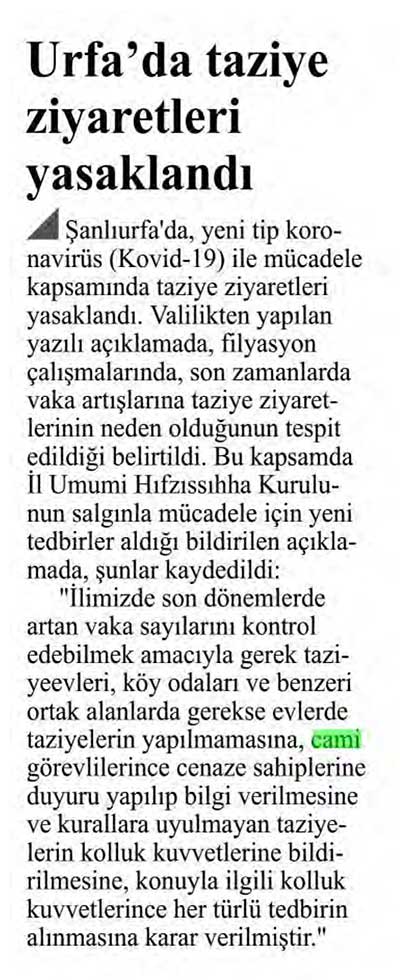 Urfa'da taziye ziyaretleri yasaklandı

Şanlıurfa'da, yeni tip koronavirüs (Kovid-19) ile mücadele kapsamında taziye ziyaretleri yasaklandı. Valilikten yapılan yazılı açıklamada, filyasyon çalışmalarında, son zamanlarda vaka artışlarına taziye ziyaretlerinin neden olduğunun tespit edildiği belirtildi. Bu kapsamda İl Umumi Hıfzıssıhha Kurulunun salgınla mücadele için yeni tedbirler aldığı bildirilen açıklamada, şunlar kaydedildi:

"İlimizde son dönemlerde artan vaka sayılarını kontrol edebilmek amacıyla gerek taziyeevleri, köy odaları ve benzeri ortak alanlarda gerekse evlerde taziyelerin yapılmamasına, cami görevlilerince cenaze sahiplerine duyuru yapılıp bilgi verilmesine ve kurallara uyulmayan taziyelerin kolluk kuvvetlerine bildirilmesine, konuyla ilgili kolluk kuvvetlerince her türlü tedbirin alınmasına karar verilmiştir."